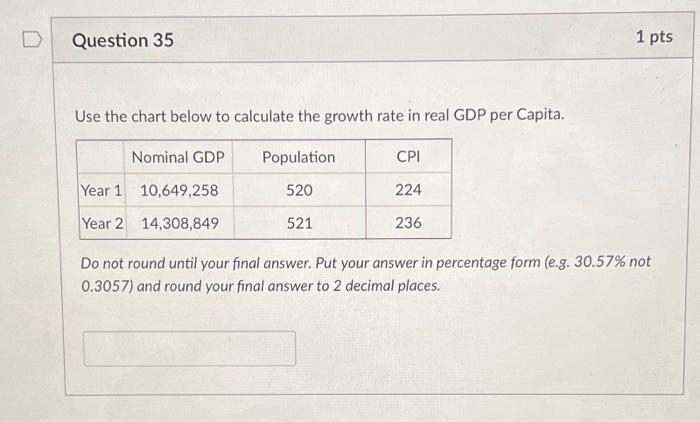 Question 35

1 pts

Use the chart below to calculate the growth rate in real GDP per Capita.

| | Nominal GDP | Population | CPI |
|---|---|---|---|
| Year 1 | 10,649,258 | 520 | 224 |
| Year 2 | 14,308,849 | 521 | 236 |

Do not round until your final answer. Put your answer in percentage form (e.g. 30.57% not 0.3057) and round your final answer to 2 decimal places.